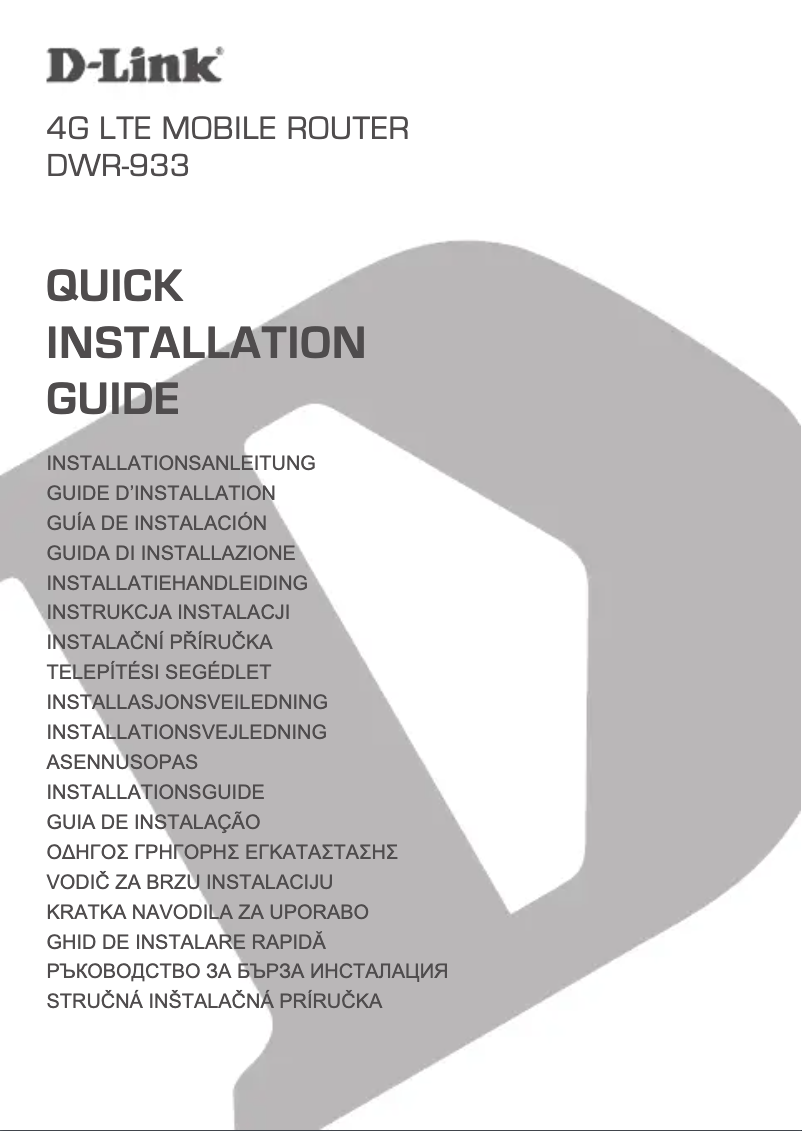 D-Link®

4G LTE MOBILE ROUTER
DWR-933

QUICK
INSTALLATION
GUIDE

INSTALLATIONSANLEITUNG
GUIDE D'INSTALLATION
GUÍA DE INSTALACIÓN
GUIDA DI INSTALLAZIONE
INSTALLATIEHANDLEIDING
INSTRUKCJA INSTALACJI
INSTALAČNÍ PŘÍRUČKA
TELEPÍTÉSI SEGÉDLET
INSTALLASJONSVEILEDNING
INSTALLATIONSVEJLEDNING
ASENNUSOPAS
INSTALLATIONSGUIDE
GUIA DE INSTALAÇÃO
ΟΔΗΓΟΣ ΓΡΗΓΟΡΗΣ ΕΓΚΑΤΑΣΤΑΣΗΣ
VODIČ ZA BRZU INSTALACIJU
KRATKA NAVODILA ZA UPORABO
GHID DE INSTALARE RAPIDĂ
РЪКОВОДСТВО ЗА БЪРЗА ИНСТАЛАЦИЯ
STRUČNÁ INŠTALAČNÁ PRÍRUČKA